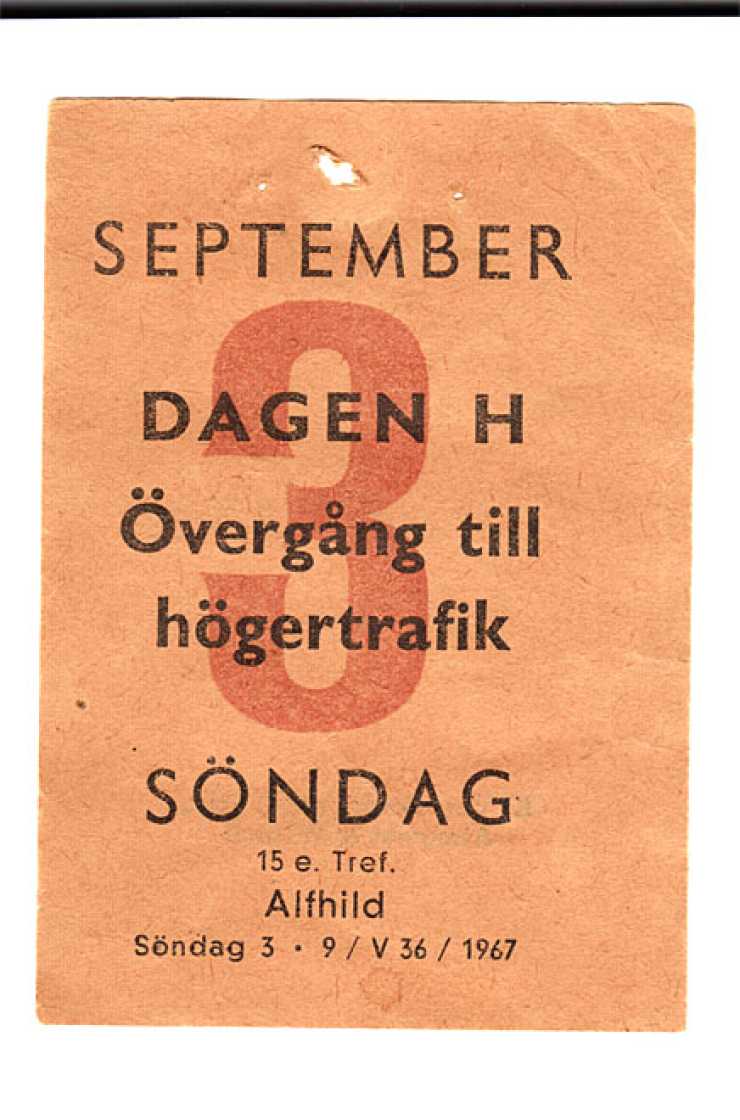 SEPTEMBER

3

DAGEN H

Övergång till högertrafik

SÖNDAG

15 e. Tref.

Alfhild

Söndag 3 • 9 / V 36 / 1967